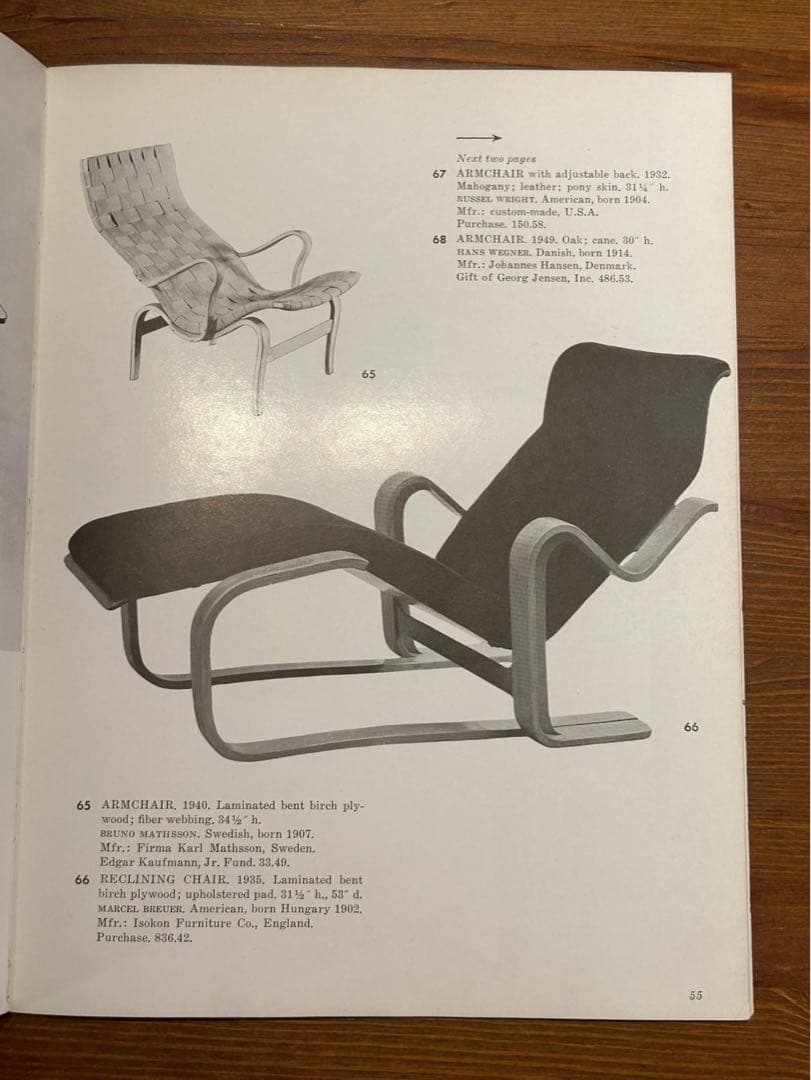 →
Next two pages
67 ARMCHAIR with adjustable back. 1932. Mahogany; leather; pony skin. 31¼" h.
RUSSEL WRIGHT. American, born 1904.
Mfr.: custom-made, U.S.A.
Purchase. 150.58.
68 ARMCHAIR. 1949. Oak; cane. 30" h.
HANS WEGNER. Danish, born 1914.
Mfr.: Johannes Hansen, Denmark.
Gift of Georg Jensen, Inc. 486.53.

65

66

65 ARMCHAIR. 1940. Laminated bent birch plywood; fiber webbing. 34½" h.
BRUNO MATHSSON. Swedish, born 1907.
Mfr.: Firma Karl Mathsson, Sweden.
Edgar Kaufmann, Jr. Fund. 33.49.
66 RECLINING CHAIR. 1935. Laminated bent birch plywood; upholstered pad. 31½" h., 53" d.
MARCEL BREUER. American, born Hungary 1902.
Mfr.: Isokon Furniture Co., England.
Purchase. 836.42.

55